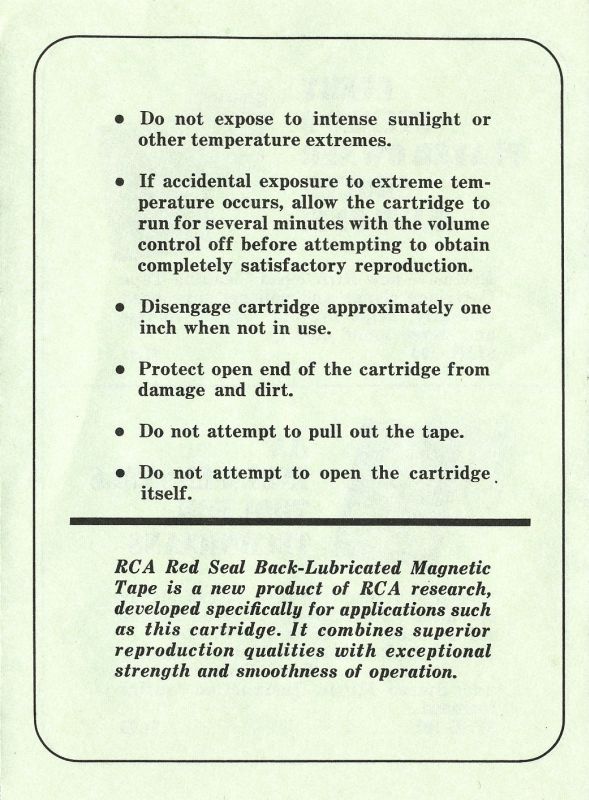 • Do not expose to intense sunlight or other temperature extremes.

• If accidental exposure to extreme temperature occurs, allow the cartridge to run for several minutes with the volume control off before attempting to obtain completely satisfactory reproduction.

• Disengage cartridge approximately one inch when not in use.

• Protect open end of the cartridge from damage and dirt.

• Do not attempt to pull out the tape.

• Do not attempt to open the cartridge itself.

RCA Red Seal Back-Lubricated Magnetic Tape is a new product of RCA research, developed specifically for applications such as this cartridge. It combines superior reproduction qualities with exceptional strength and smoothness of operation.